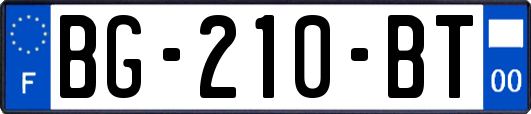 F
BG-210-BT
00